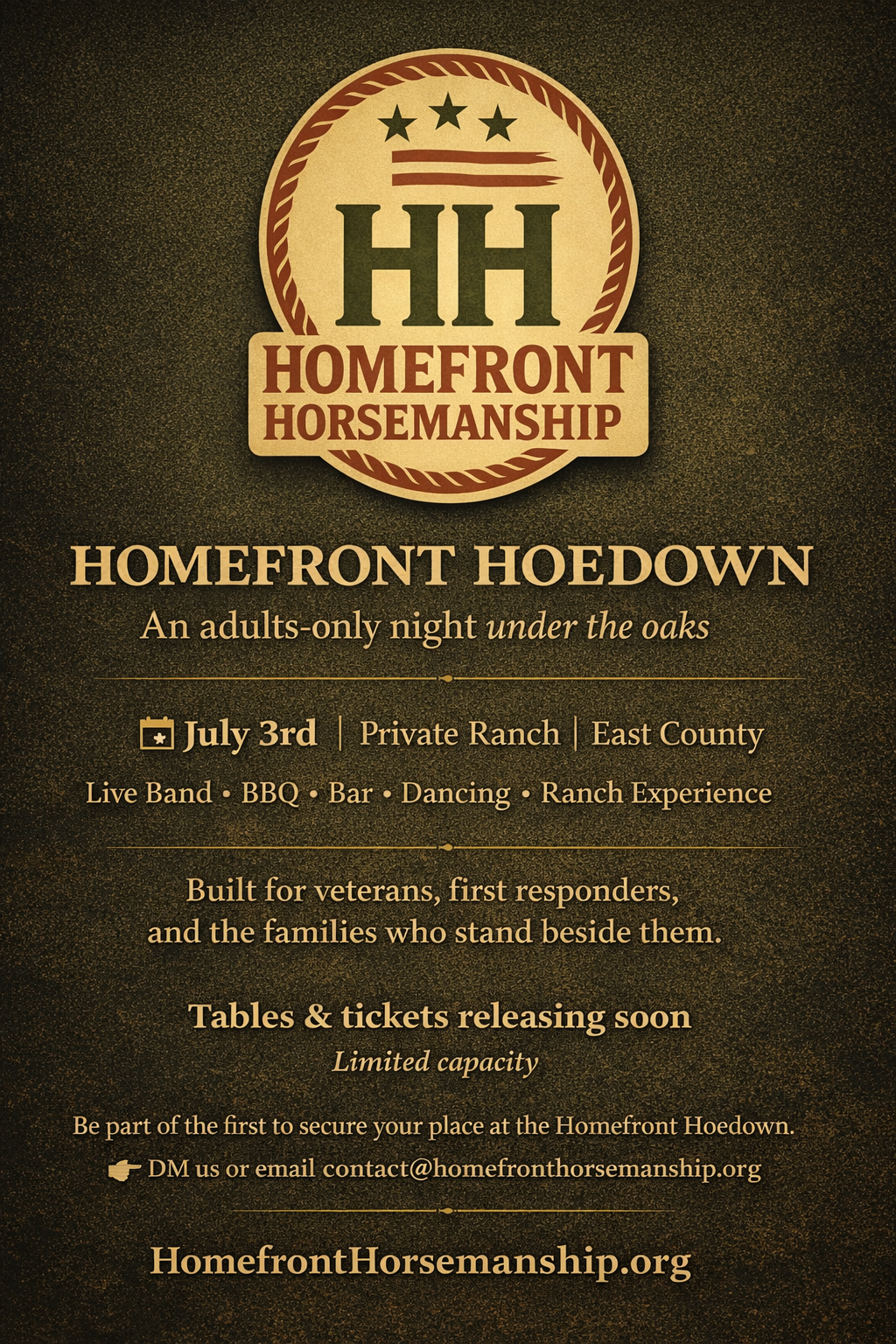 HH
HOMEFRONT
HORSEMANSHIP

HOMEFRONT HOEDOWN
An adults-only night under the oaks

July 3rd | Private Ranch | East County

Live Band • BBQ • Bar • Dancing • Ranch Experience

Built for veterans, first responders, and the families who stand beside them.

Tables & tickets releasing soon
Limited capacity

Be part of the first to secure your place at the Homefront Hoedown.

DM us or email contact@homefronthorsemanship.org

HomefrontHorsemanship.org